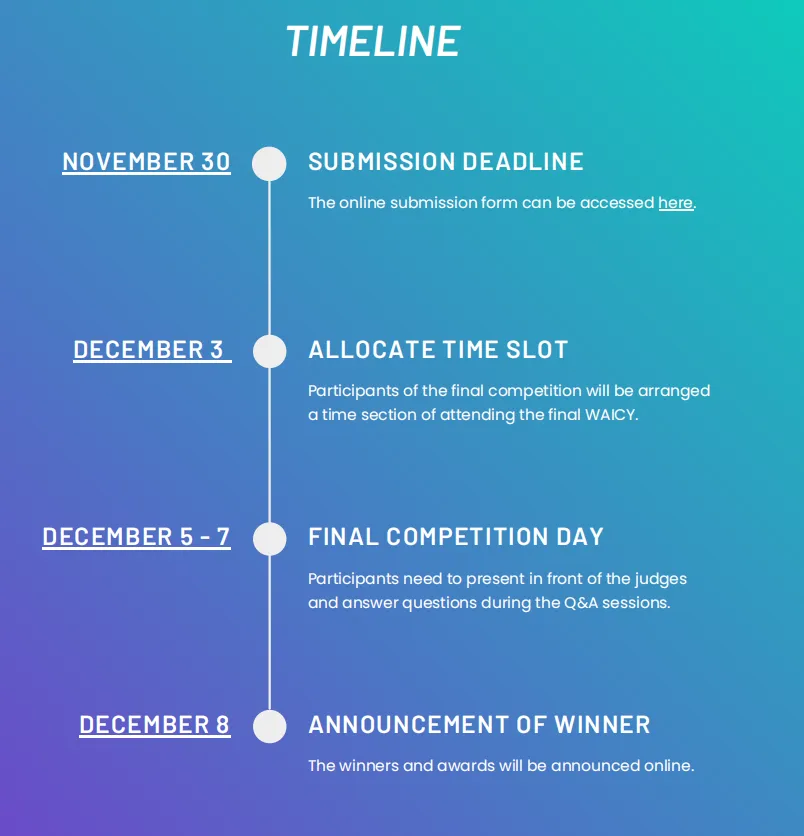 TIMELINE

NOVEMBER 30

SUBMISSION DEADLINE

The online submission form can be accessed here.

DECEMBER 3

ALLOCATE TIME SLOT

Participants of the final competition will be arranged a time section of attending the final WAICY.

DECEMBER 5 - 7

FINAL COMPETITION DAY

Participants need to present in front of the judges and answer questions during the Q&A sessions.

DECEMBER 8

ANNOUNCEMENT OF WINNER

The winners and awards will be announced online.